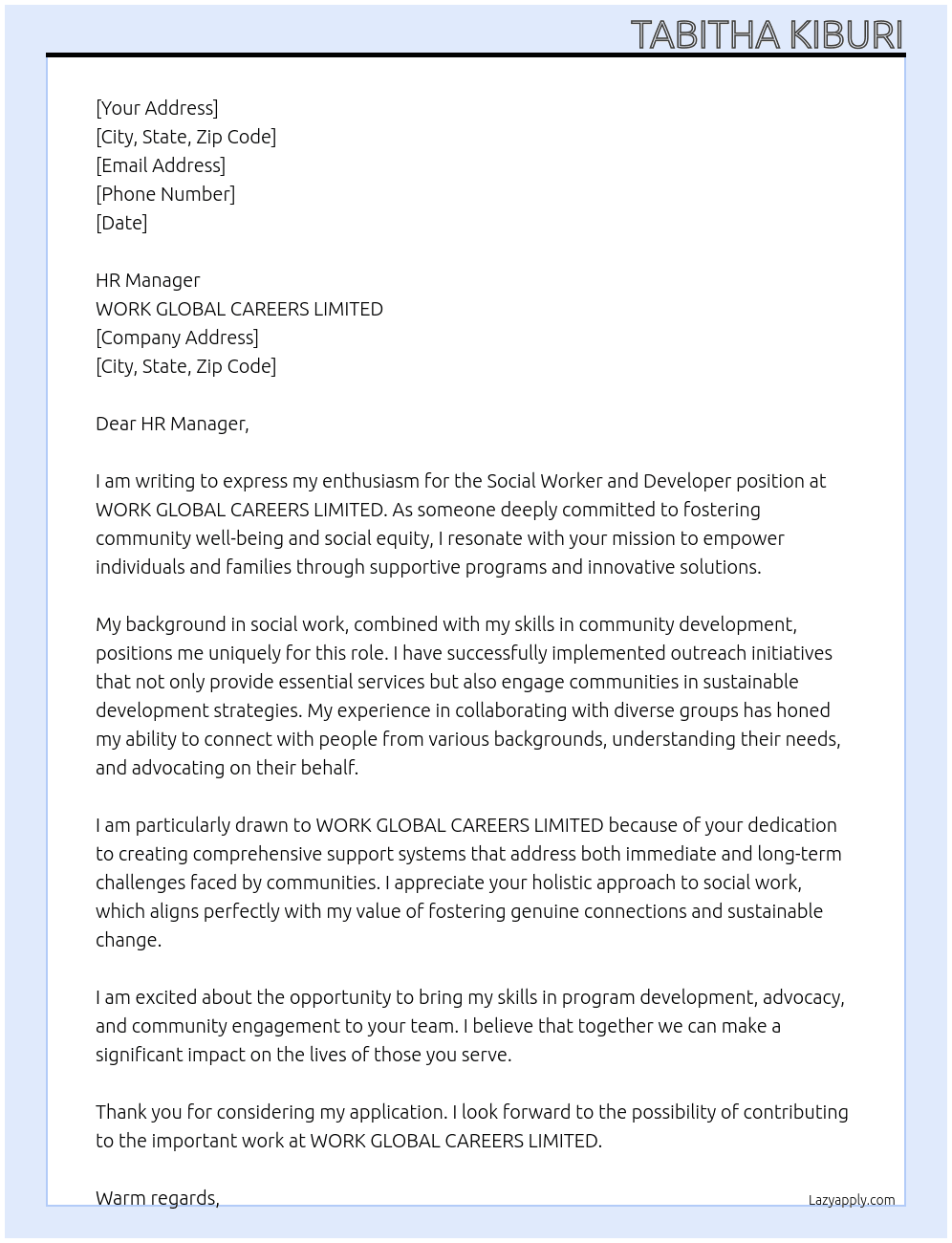 TABITHA KIBURI

[Your Address]
[City, State, Zip Code]
[Email Address]
[Phone Number]
[Date]

HR Manager
WORK GLOBAL CAREERS LIMITED
[Company Address]
[City, State, Zip Code]

Dear HR Manager,

I am writing to express my enthusiasm for the Social Worker and Developer position at WORK GLOBAL CAREERS LIMITED. As someone deeply committed to fostering community well-being and social equity, I resonate with your mission to empower individuals and families through supportive programs and innovative solutions.

My background in social work, combined with my skills in community development, positions me uniquely for this role. I have successfully implemented outreach initiatives that not only provide essential services but also engage communities in sustainable development strategies. My experience in collaborating with diverse groups has honed my ability to connect with people from various backgrounds, understanding their needs, and advocating on their behalf.

I am particularly drawn to WORK GLOBAL CAREERS LIMITED because of your dedication to creating comprehensive support systems that address both immediate and long-term challenges faced by communities. I appreciate your holistic approach to social work, which aligns perfectly with my value of fostering genuine connections and sustainable change.

I am excited about the opportunity to bring my skills in program development, advocacy, and community engagement to your team. I believe that together we can make a significant impact on the lives of those you serve.

Thank you for considering my application. I look forward to the possibility of contributing to the important work at WORK GLOBAL CAREERS LIMITED.

Warm regards,

Lazyapply.com